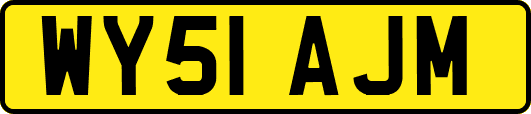 WY51 AJM